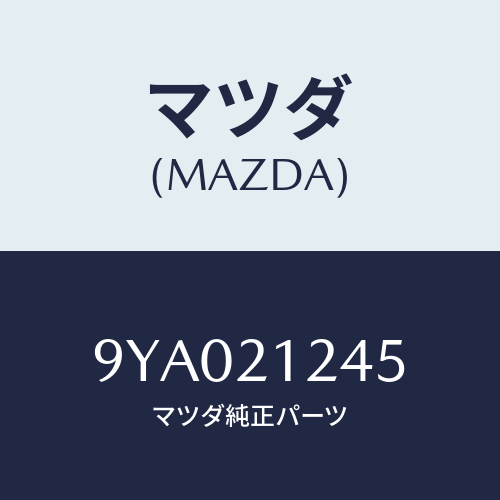 マツダ
(MAZDA)

9YA021245
マツダ純正パーツ